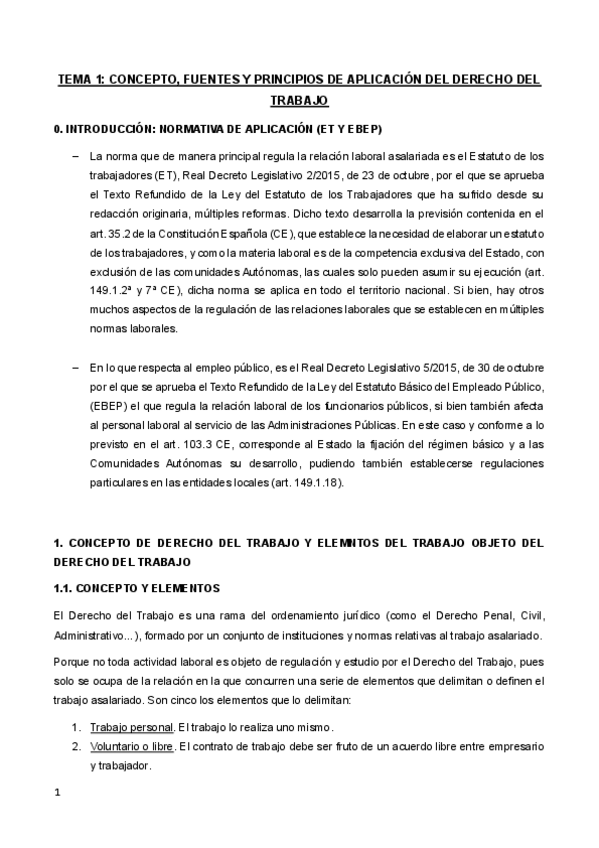 TEMA 1: CONCEPTO, FUENTES Y PRINCIPIOS DE APLICACIÓN DEL DERECHO DEL TRABAJO

0. INTRODUCCIÓN: NORMATIVA DE APLICACIÓN (ET Y EBEP)

– La norma que de manera principal regula la relación laboral asalariada es el Estatuto de los trabajadores (ET), Real Decreto Legislativo 2/2015, de 23 de octubre, por el que se aprueba el Texto Refundido de la Ley del Estatuto de los Trabajadores que ha sufrido desde su redacción originaria, múltiples reformas. Dicho texto desarrolla la previsión contenida en el art. 35.2 de la Constitución Española (CE), que establece la necesidad de elaborar un estatuto de los trabajadores, y como la materia laboral es de la competencia exclusiva del Estado, con exclusión de las comunidades Autónomas, las cuales solo pueden asumir su ejecución (art. 149.1.2ª y 7ª CE), dicha norma se aplica en todo el territorio nacional. Si bien, hay otros muchos aspectos de la regulación de las relaciones laborales que se establecen en múltiples normas laborales.

– En lo que respecta al empleo público, es el Real Decreto Legislativo 5/2015, de 30 de octubre por el que se aprueba el Texto Refundido de la Ley del Estatuto Básico del Empleado Público, (EBEP) el que regula la relación laboral de los funcionarios públicos, si bien también afecta al personal laboral al servicio de las Administraciones Públicas. En este caso y conforme a lo previsto en el art. 103.3 CE, corresponde al Estado la fijación del régimen básico y a las Comunidades Autónomas su desarrollo, pudiendo también establecerse regulaciones particulares en las entidades locales (art. 149.1.18).

1. CONCEPTO DE DERECHO DEL TRABAJO Y ELEMNTOS DEL TRABAJO OBJETO DEL DERECHO DEL TRABAJO

1.1. CONCEPTO Y ELEMENTOS

El Derecho del Trabajo es una rama del ordenamiento jurídico (como el Derecho Penal, Civil, Administrativo...), formado por un conjunto de instituciones y normas relativas al trabajo asalariado.

Porque no toda actividad laboral es objeto de regulación y estudio por el Derecho del Trabajo, pues solo se ocupa de la relación en la que concurren una serie de elementos que delimitan o definen el trabajo asalariado. Son cinco los elementos que lo delimitan:

1. Trabajo personal. El trabajo lo realiza uno mismo.
2. Voluntario o libre. El contrato de trabajo debe ser fruto de un acuerdo libre entre empresario y trabajador.

1